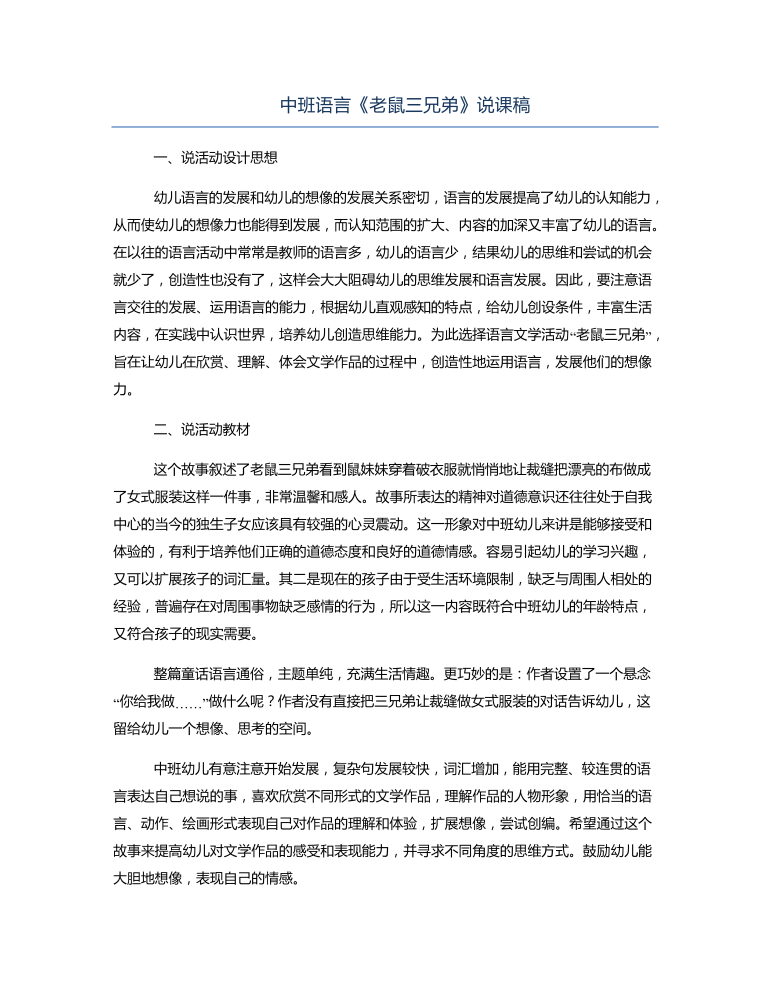 中班语言《老鼠三兄弟》说课稿

一、说活动设计思想

幼儿语言的发展和幼儿的想像的发展关系密切，语言的发展提高了幼儿的认知能力，从而使幼儿的想像力也能得到发展，而认知范围的扩大、内容的加深又丰富了幼儿的语言。在以往的语言活动中常常是教师的语言多，幼儿的语言少，结果幼儿的思维和尝试的机会就少了，创造性也没有了，这样会大大阻碍幼儿的思维发展和语言发展。因此，要注意语言交往的发展、运用语言的能力，根据幼儿直观感知的特点，给幼儿创设条件，丰富生活内容，在实践中认识世界，培养幼儿创造思维能力。为此选择语言文学活动“老鼠三兄弟”，旨在让幼儿在欣赏、理解、体会文学作品的过程中，创造性地运用语言，发展他们的想像力。

二、说活动教材

这个故事叙述了老鼠三兄弟看到鼠妹妹穿着破衣服就悄悄地让裁缝把漂亮的布做成了女式服装这样一件事，非常温馨和感人。故事所表达的精神对道德意识还往往处于自我中心的当今的独生子女应该具有较强的心灵震动。这一形象对中班幼儿来讲是能够接受和体验的，有利于培养他们正确的道德态度和良好的道德情感。容易引起幼儿的学习兴趣，又可以扩展孩子的词汇量。其二是现在的孩子由于受生活环境限制，缺乏与周围人相处的经验，普遍存在对周围事物缺乏感情的行为，所以这一内容既符合中班幼儿的年龄特点，又符合孩子的现实需要。

整篇童话语言通俗，主题单纯，充满生活情趣。更巧妙的是：作者设置了一个悬念“你给我做……”做什么呢？作者没有直接把三兄弟让裁缝做女式服装的对话告诉幼儿，这留给幼儿一个想像、思考的空间。

中班幼儿有意注意开始发展，复杂句发展较快，词汇增加，能用完整、较连贯的语言表达自己想说的事，喜欢欣赏不同形式的文学作品，理解作品的人物形象，用恰当的语言、动作、绘画形式表现自己对作品的理解和体验，扩展想像，尝试创编。希望通过这个故事来提高幼儿对文学作品的感受和表现能力，并寻求不同角度的思维方式。鼓励幼儿能大胆地想像，表现自己的情感。